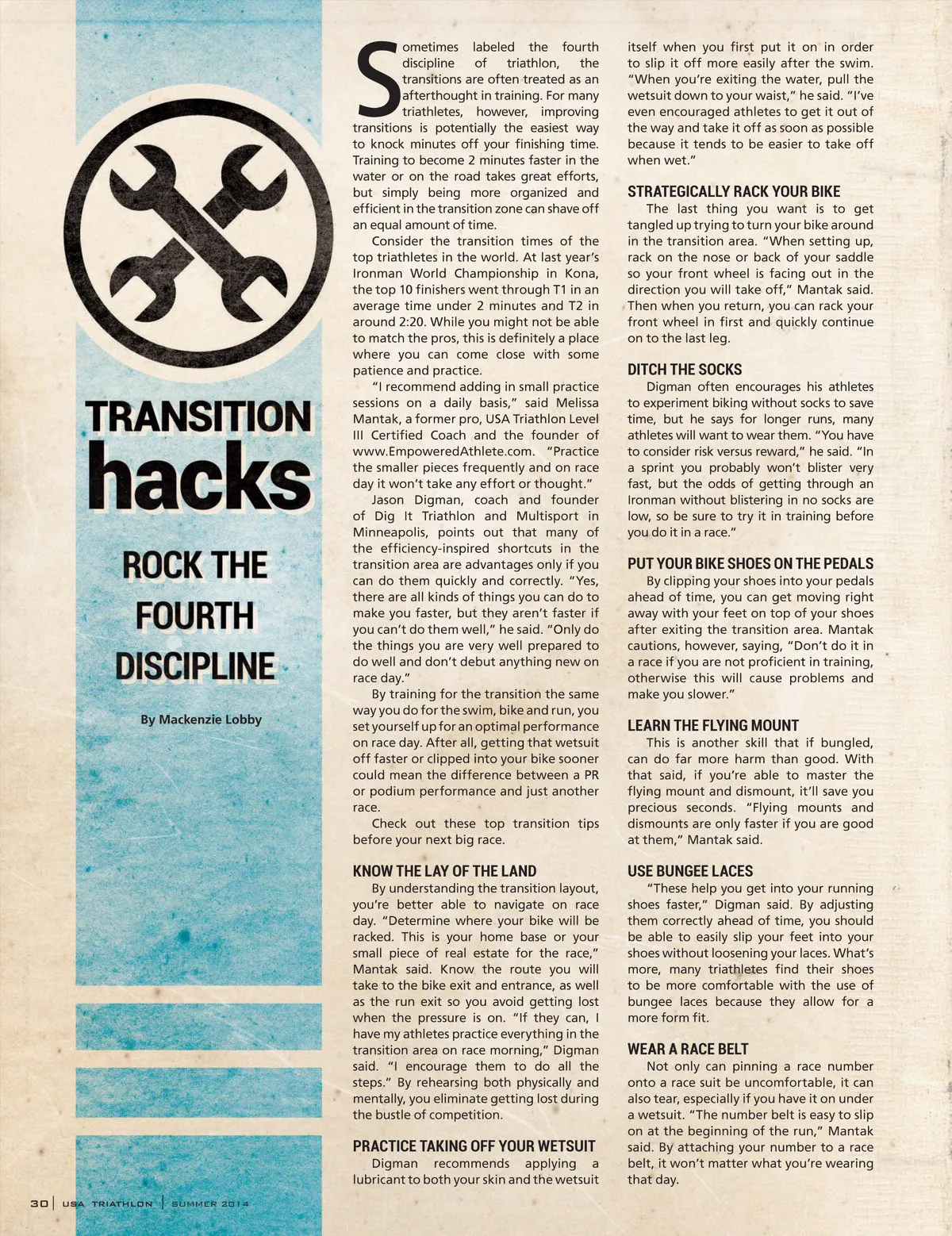 TRANSITION hacks

ROCK THE FOURTH DISCIPLINE

By Mackenzie Lobby

Sometimes labeled the fourth discipline of triathlon, the transitions are often treated as an afterthought in training. For many triathletes, however, improving transitions is potentially the easiest way to knock minutes off your finishing time. Training to become 2 minutes faster in the water or on the road takes great efforts, but simply being more organized and efficient in the transition zone can shave off an equal amount of time.

Consider the transition times of the top triathletes in the world. At last year's Ironman World Championship in Kona, the top 10 finishers went through T1 in an average time under 2 minutes and T2 in around 2:20. While you might not be able to match the pros, this is definitely a place where you can come close with some patience and practice.

"I recommend adding in small practice sessions on a daily basis," said Melissa Mantak, a former pro, USA Triathlon Level III Certified Coach and the founder of www.EmpoweredAthlete.com. "Practice the smaller pieces frequently and on race day it won't take any effort or thought."

Jason Digman, coach and founder of Dig It Triathlon and Multisport in Minneapolis, points out that many of the efficiency-inspired shortcuts in the transition area are advantages only if you can do them quickly and correctly. "Yes, there are all kinds of things you can do to make you faster, but they aren't faster if you can't do them well," he said. "Only do the things you are very well prepared to do well and don't debut anything new on race day."

By training for the transition the same way you do for the swim, bike and run, you set yourself up for an optimal performance on race day. After all, getting that wetsuit off faster or clipped into your bike sooner could mean the difference between a PR or podium performance and just another race.

Check out these top transition tips before your next big race.

KNOW THE LAY OF THE LAND

By understanding the transition layout, you're better able to navigate on race day. "Determine where your bike will be racked. This is your home base or your small piece of real estate for the race," Mantak said. Know the route you will take to the bike exit and entrance, as well as the run exit so you avoid getting lost when the pressure is on. "If they can, I have my athletes practice everything in the transition area on race morning," Digman said. "I encourage them to do all the steps." By rehearsing both physically and mentally, you eliminate getting lost during the bustle of competition.

PRACTICE TAKING OFF YOUR WETSUIT

Digman recommends applying a lubricant to both your skin and the wetsuit itself when you first put it on in order to slip it off more easily after the swim. "When you're exiting the water, pull the wetsuit down to your waist," he said. "I've even encouraged athletes to get it out of the way and take it off as soon as possible because it tends to be easier to take off when wet."

STRATEGICALLY RACK YOUR BIKE

The last thing you want is to get tangled up trying to turn your bike around in the transition area. "When setting up, rack on the nose or back of your saddle so your front wheel is facing out in the direction you will take off," Mantak said. Then when you return, you can rack your front wheel in first and quickly continue on to the last leg.

DITCH THE SOCKS

Digman often encourages his athletes to experiment biking without socks to save time, but he says for longer runs, many athletes will want to wear them. "You have to consider risk versus reward," he said. "In a sprint you probably won't blister very fast, but the odds of getting through an Ironman without blistering in no socks are low, so be sure to try it in training before you do it in a race."

PUT YOUR BIKE SHOES ON THE PEDALS

By clipping your shoes into your pedals ahead of time, you can get moving right away with your feet on top of your shoes after exiting the transition area. Mantak cautions, however, saying, "Don't do it in a race if you are not proficient in training, otherwise this will cause problems and make you slower."

LEARN THE FLYING MOUNT

This is another skill that if bungled, can do far more harm than good. With that said, if you're able to master the flying mount and dismount, it'll save you precious seconds. "Flying mounts and dismounts are only faster if you are good at them," Mantak said.

USE BUNGEE LACES

"These help you get into your running shoes faster," Digman said. By adjusting them correctly ahead of time, you should be able to easily slip your feet into your shoes without loosening your laces. What's more, many triathletes find their shoes to be more comfortable with the use of bungee laces because they allow for a more form fit.

WEAR A RACE BELT

Not only can pinning a race number onto a race suit be uncomfortable, it can also tear, especially if you have it on under a wetsuit. "The number belt is easy to slip on at the beginning of the run," Mantak said. By attaching your number to a race belt, it won't matter what you're wearing that day.

30 | USA TRIATHLON | SUMMER 2014